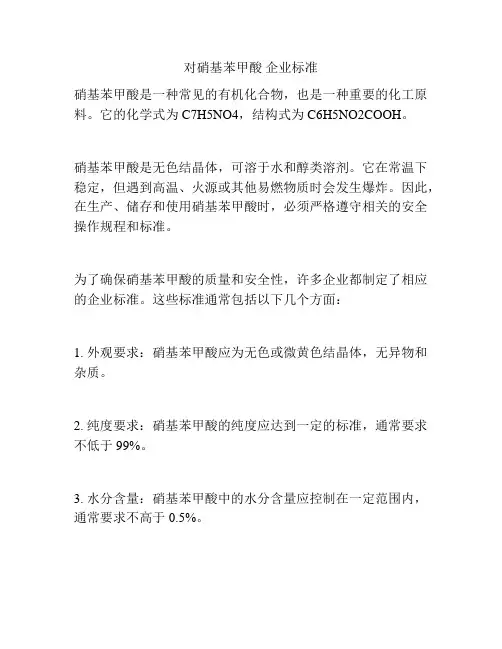 对硝基苯甲酸 企业标准

硝基苯甲酸是一种常见的有机化合物，也是一种重要的化工原料。它的化学式为 C7H5NO4，结构式为 C6H5NO2COOH。

硝基苯甲酸是无色结晶体，可溶于水和醇类溶剂。它在常温下稳定，但遇到高温、火源或其他易燃物质时会发生爆炸。因此，在生产、储存和使用硝基苯甲酸时，必须严格遵守相关的安全操作规程和标准。

为了确保硝基苯甲酸的质量和安全性，许多企业都制定了相应的企业标准。这些标准通常包括以下几个方面：

1. 外观要求：硝基苯甲酸应为无色或微黄色结晶体，无异物和杂质。

2. 纯度要求：硝基苯甲酸的纯度应达到一定的标准，通常要求不低于 99%。

3. 水分含量：硝基苯甲酸中的水分含量应控制在一定范围内，通常要求不高于 0.5%。